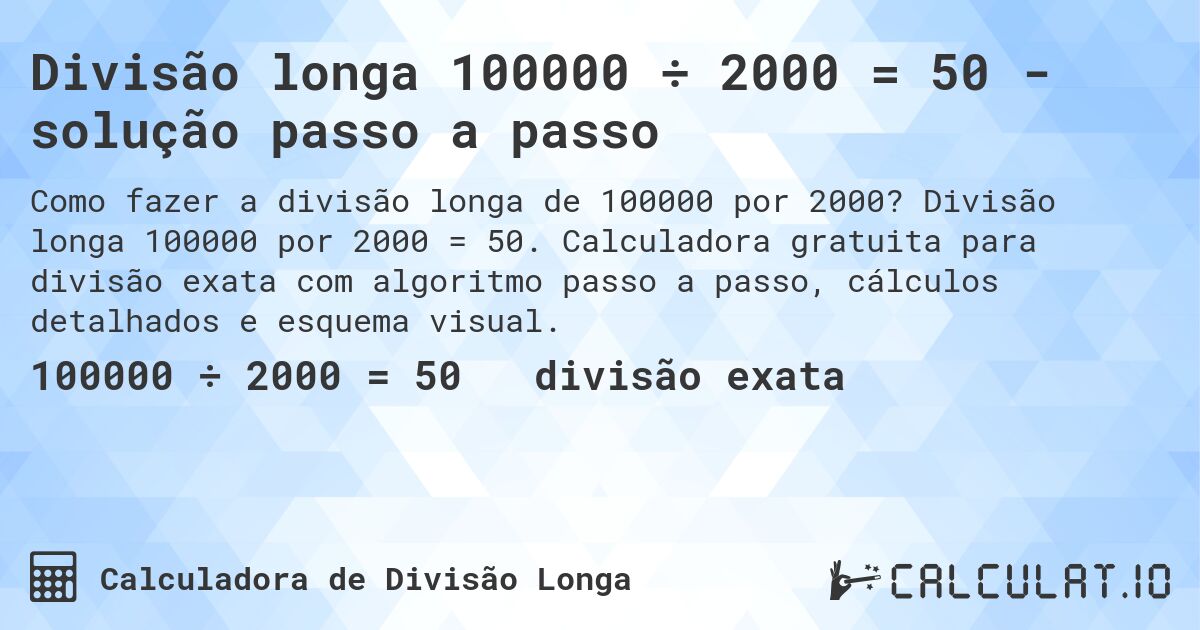 Divisão longa 100000 ÷ 2000 = 50 - solução passo a passo

Como fazer a divisão longa de 100000 por 2000? Divisão longa 100000 por 2000 = 50. Calculadora gratuita para divisão exata com algoritmo passo a passo, cálculos detalhados e esquema visual.

100000 ÷ 2000 = 50 divisão exata

Calculadora de Divisão Longa

CALCULAT.IO